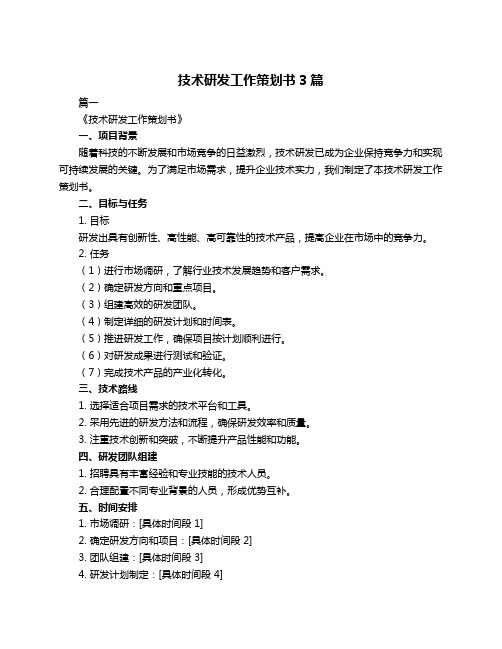 技术研发工作策划书 3 篇

篇一

《技术研发工作策划书》

一、项目背景

随着科技的不断发展和市场竞争的日益激烈，技术研发已成为企业保持竞争力和实现可持续发展的关键。为了满足市场需求，提升企业技术实力，我们制定了本技术研发工作策划书。

二、目标与任务

1. 目标

研发出具有创新性、高性能、高可靠性的技术产品，提高企业在市场中的竞争力。

2. 任务

（1）进行市场调研，了解行业技术发展趋势和客户需求。

（2）确定研发方向和重点项目。

（3）组建高效的研发团队。

（4）制定详细的研发计划和时间表。

（5）推进研发工作，确保项目按计划顺利进行。

（6）对研发成果进行测试和验证。

（7）完成技术产品的产业化转化。

三、技术路线

1. 选择适合项目需求的技术平台和工具。

2. 采用先进的研发方法和流程，确保研发效率和质量。

3. 注重技术创新和突破，不断提升产品性能和功能。

四、研发团队组建

1. 招聘具有丰富经验和专业技能的技术人员。

2. 合理配置不同专业背景的人员，形成优势互补。

五、时间安排

1. 市场调研：[具体时间段 1]

2. 确定研发方向和项目：[具体时间段 2]

3. 团队组建：[具体时间段 3]

4. 研发计划制定：[具体时间段 4]